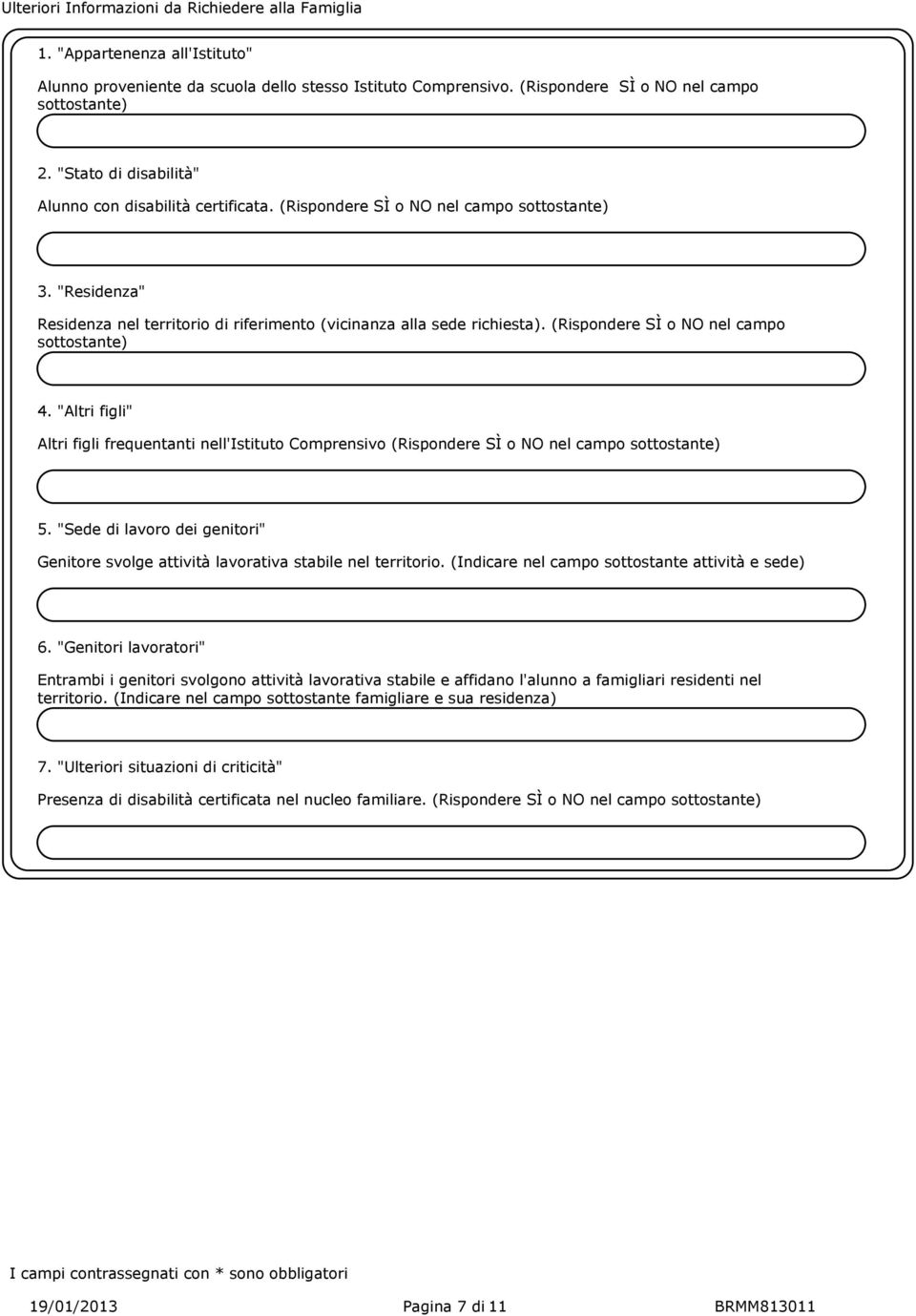 Ulteriori Informazioni da Richiedere alla Famiglia

1. "Appartenenza all'Istituto"

Alunno proveniente da scuola dello stesso Istituto Comprensivo. (Rispondere SÌ o NO nel campo sottostante)

2. "Stato di disabilità"

Alunno con disabilità certificata. (Rispondere SÌ o NO nel campo sottostante)

3. "Residenza"

Residenza nel territorio di riferimento (vicinanza alla sede richiesta). (Rispondere SÌ o NO nel campo sottostante)

4. "Altri figli"

Altri figli frequentanti nell'Istituto Comprensivo (Rispondere SÌ o NO nel campo sottostante)

5. "Sede di lavoro dei genitori"

Genitore svolge attività lavorativa stabile nel territorio. (Indicare nel campo sottostante attività e sede)

6. "Genitori lavoratori"

Entrambi i genitori svolgono attività lavorativa stabile e affidano l'alunno a famigliari residenti nel territorio. (Indicare nel campo sottostante famigliare e sua residenza)

7. "Ulteriori situazioni di criticità"

Presenza di disabilità certificata nel nucleo familiare. (Rispondere SÌ o NO nel campo sottostante)

I campi contrassegnati con * sono obbligatori

19/01/2013 Pagina 7 di 11 BRMM813011